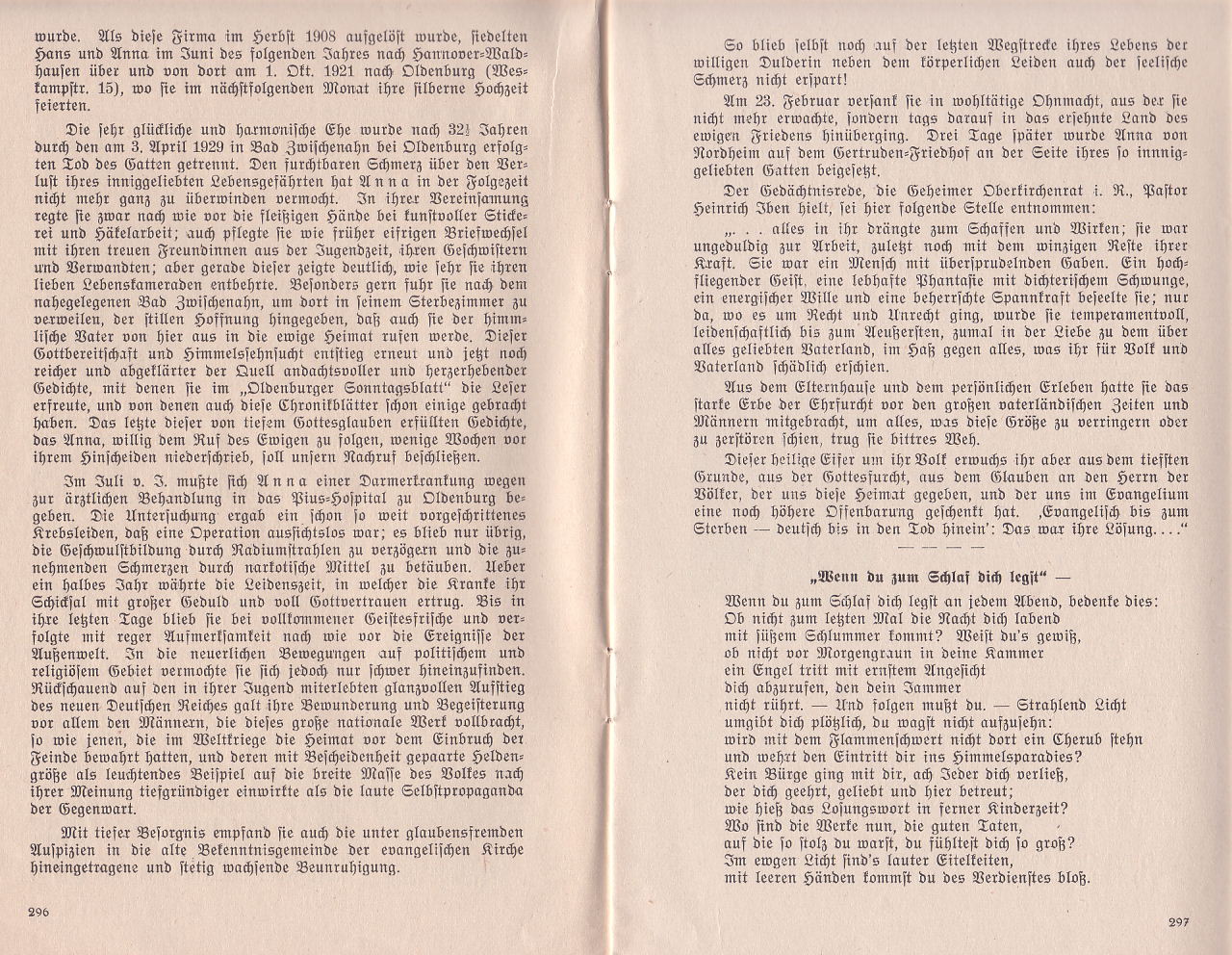 wurde. Als diese Firma im Herbst 1908 aufgelöst wurde, siedelten Hans und Anna im Juni des folgenden Jahres nach Hannover-Waldhausen über und von dort am 1. Okt. 1921 nach Oldenburg (Weskampstr. 15), wo sie im nächstfolgenden Monat ihre silberne Hochzeit feierten.

Die sehr glückliche und harmonische Ehe wurde nach 32½ Jahren durch den am 3. April 1929 in Bad Zwischenahn bei Oldenburg erfolgten Tod des Gatten getrennt. Den furchtbaren Schmerz über den Verlust ihres inniggeliebten Lebensgefährten hat Anna in der Folgezeit nicht mehr ganz zu überwinden vermocht. In ihrer Vereinsamung regte sie zwar nach wie vor die fleißigen Hände bei kunstvoller Stickerei und Häkelarbeit; auch pflegte sie wie früher eifrigen Briefwechsel mit ihren treuen Freundinnen aus der Jugendzeit, ihren Geschwistern und Verwandten; aber gerade dieser zeigte deutlich, wie sehr sie ihren lieben Lebenskameraden entbehrte. Besonders gern fuhr sie nach dem nahegelegenen Bad Zwischenahn, um dort in seinem Sterbezimmer zu verweilen, der stillen Hoffnung hingegeben, daß auch sie der himmlische Vater von hier aus in die ewige Heimat rufen werde. Dieser Gottbereitschaft und Himmelssehnsucht entstieg erneut und jetzt noch reicher und abgeklärter der Quell andachtsvoller und herzerhebender Gedichte, mit denen sie im „Oldenburger Sonntagsblatt“ die Leser erfreute, und von denen auch diese Chronikblätter schon einige gebracht haben. Das letzte dieser von tiefem Gottesglauben erfüllten Gedichte, das Anna, willig dem Ruf des Ewigen zu folgen, wenige Wochen vor ihrem Hinscheiden niederschrieb, soll unsern Nachruf beschließen.

Im Juli v. J. mußte sich Anna einer Darmerkrankung wegen zur ärztlichen Behandlung in das Pius-Hospital zu Oldenburg begeben. Die Untersuchung ergab ein schon so weit vorgeschrittenes Krebsleiden, daß eine Operation aussichtslos war; es blieb nur übrig, die Geschwulstbildung durch Radiumstrahlen zu verzögern und die zunehmenden Schmerzen durch narkotische Mittel zu betäuben. Ueber ein halbes Jahr währte die Leidenszeit, in welcher die Kranke ihr Schicksal mit großer Geduld und voll Gottvertrauen ertrug. Bis in ihre letzten Tage blieb sie bei vollkommener Geistesfrische und verfolgte mit reger Aufmerksamkeit nach wie vor die Ereignisse der Außenwelt. In die neuerlichen Bewegungen auf politischem und religiösem Gebiet vermochte sie sich jedoch nur schwer hineinzufinden. Rückschauend auf den in ihrer Jugend miterlebten glanzvollen Aufstieg des neuen Deutschen Reiches galt ihre Bewunderung und Begeisterung vor allem den Männern, die dieses große nationale Werk vollbracht, so wie jenen, die im Weltkriege die Heimat vor dem Einbruch der Feinde bewahrt hatten, und deren mit Bescheidenheit gepaarte Heldengröße als leuchtendes Beispiel auf die breite Masse des Volkes nach ihrer Meinung tiefgründiger einwirkte als die laute Selbstpropaganda der Gegenwart.

Mit tiefer Besorgnis empfand sie auch die unter glaubensfremden Auspizien in die alte Bekenntnisgemeinde der evangelischen Kirche hineingetragene und stetig wachsende Beunruhigung.

296

So blieb selbst noch auf der letzten Wegstrecke ihres Lebens der willigen Dulderin neben dem körperlichen Leiden auch der seelische Schmerz nicht erspart!

Am 23. Februar versank sie in wohltätige Ohnmacht, aus der sie nicht mehr erwachte, sondern tags darauf in das ersehnte Land des ewigen Friedens hinüberging. Drei Tage später wurde Anna von Nordheim auf dem Gertruden-Friedhof an der Seite ihres so inniggeliebten Gatten beigesetzt.

Der Gedächtnisrede, die Geheimer Oberkirchenrat i. R., Pastor Heinrich Iben hielt, sei hier folgende Stelle entnommen:

„. . . alles in ihr drängte zum Schaffen und Wirken; sie war ungeduldig zur Arbeit, zuletzt noch mit dem winzigen Reste ihrer Kraft. Sie war ein Mensch mit übersprudelnden Gaben. Ein hochfliegender Geist, eine lebhafte Phantasie mit dichterischem Schwunge, ein energischer Wille und eine beherrschte Spannkraft beseelte sie; nur da, wo es um Recht und Unrecht ging, wurde sie temperamentvoll, leidenschaftlich bis zum Aeußersten, zumal in der Liebe zu dem über alles geliebten Vaterland, im Haß gegen alles, was ihr für Volk und Vaterland schädlich erschien.

Aus dem Elternhause und dem persönlichen Erleben hatte sie das starke Erbe der Ehrfurcht vor den großen vaterländischen Zeiten und Männern mitgebracht, um alles, was diese Größe zu verringern oder zu zerstören schien, trug sie bittres Weh.

Dieser heilige Eifer um ihr Volk erwuchs ihr aber aus dem tiefsten Grunde, aus der Gottesfurcht, aus dem Glauben an den Herrn der Völker, der uns diese Heimat gegeben, und der uns im Evangelium eine noch höhere Offenbarung geschenkt hat. ‚Evangelisch bis zum Sterben — deutsch bis in den Tod hinein‘: Das war ihre Lösung. . . .“

— — — —

„Wenn du zum Schlaf dich legst“ —

Wenn du zum Schlaf dich legst an jedem Abend, bedenke dies:
Ob nicht zum letzten Mal die Nacht dich labend
mit süßem Schlummer kommt? Weißt du's gewiß,
ob nicht vor Morgengraun in deine Kammer
ein Engel tritt mit ernstem Angesicht
dich abzurufen, den dein Jammer
nicht rührt. — Und folgen mußt du. — Strahlend Licht
umgibt dich plötzlich, du wagst nicht aufzusehn:
wird mit dem Flammenschwert nicht dort ein Cherub stehn
und wehrt den Eintritt dir ins Himmelsparadies?
Kein Bürge ging mit dir, ach Jeder dich verließ,
der dich geehrt, geliebt und hier betreut;
wie hieß das Losungswort in ferner Kinderzeit?
Wo sind die Werke nun, die guten Taten,
auf die so stolz du warst, du fühltest dich so groß?
Im ewgen Licht sind's lauter Eitelkeiten,
mit leeren Händen kommst du des Verdienstes bloß.

297